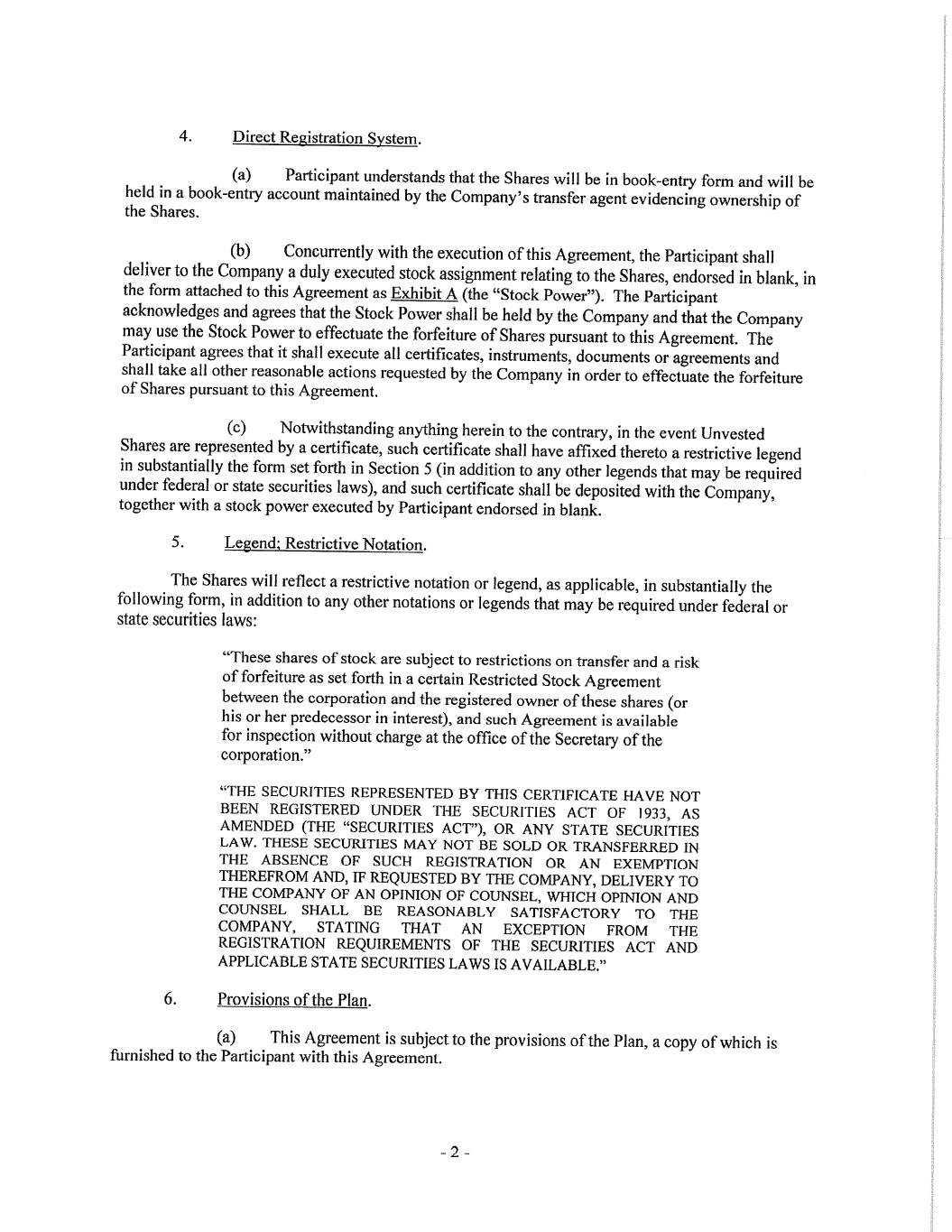 4. Direct Registration System.

(a) Participant understands that the Shares will be in book-entry form and will be held in a book-entry account maintained by the Company's transfer agent evidencing ownership of the Shares.

(b) Concurrently with the execution of this Agreement, the Participant shall deliver to the Company a duly executed stock assignment relating to the Shares, endorsed in blank, in the form attached to this Agreement as Exhibit A (the "Stock Power"). The Participant acknowledges and agrees that the Stock Power shall be held by the Company and that the Company may use the Stock Power to effectuate the forfeiture of Shares pursuant to this Agreement. The Participant agrees that it shall execute all certificates, instruments, documents or agreements and shall take all other reasonable actions requested by the Company in order to effectuate the forfeiture of Shares pursuant to this Agreement.

(c) Notwithstanding anything herein to the contrary, in the event Unvested Shares are represented by a certificate, such certificate shall have affixed thereto a restrictive legend in substantially the form set forth in Section 5 (in addition to any other legends that may be required under federal or state securities laws), and such certificate shall be deposited with the Company, together with a stock power executed by Participant endorsed in blank.

5. Legend; Restrictive Notation.

The Shares will reflect a restrictive notation or legend, as applicable, in substantially the following form, in addition to any other notations or legends that may be required under federal or state securities laws:

"These shares of stock are subject to restrictions on transfer and a risk of forfeiture as set forth in a certain Restricted Stock Agreement between the corporation and the registered owner of these shares (or his or her predecessor in interest), and such Agreement is available for inspection without charge at the office of the Secretary of the corporation."

"THE SECURITIES REPRESENTED BY THIS CERTIFICATE HAVE NOT BEEN REGISTERED UNDER THE SECURITIES ACT OF 1933, AS AMENDED (THE "SECURITIES ACT"), OR ANY STATE SECURITIES LAW. THESE SECURITIES MAY NOT BE SOLD OR TRANSFERRED IN THE ABSENCE OF SUCH REGISTRATION OR AN EXEMPTION THEREFROM AND, IF REQUESTED BY THE COMPANY, DELIVERY TO THE COMPANY OF AN OPINION OF COUNSEL, WHICH OPINION AND COUNSEL SHALL BE REASONABLY SATISFACTORY TO THE COMPANY, STATING THAT AN EXCEPTION FROM THE REGISTRATION REQUIREMENTS OF THE SECURITIES ACT AND APPLICABLE STATE SECURITIES LAWS IS AVAILABLE."

6. Provisions of the Plan.

(a) This Agreement is subject to the provisions of the Plan, a copy of which is furnished to the Participant with this Agreement.

- 2 -